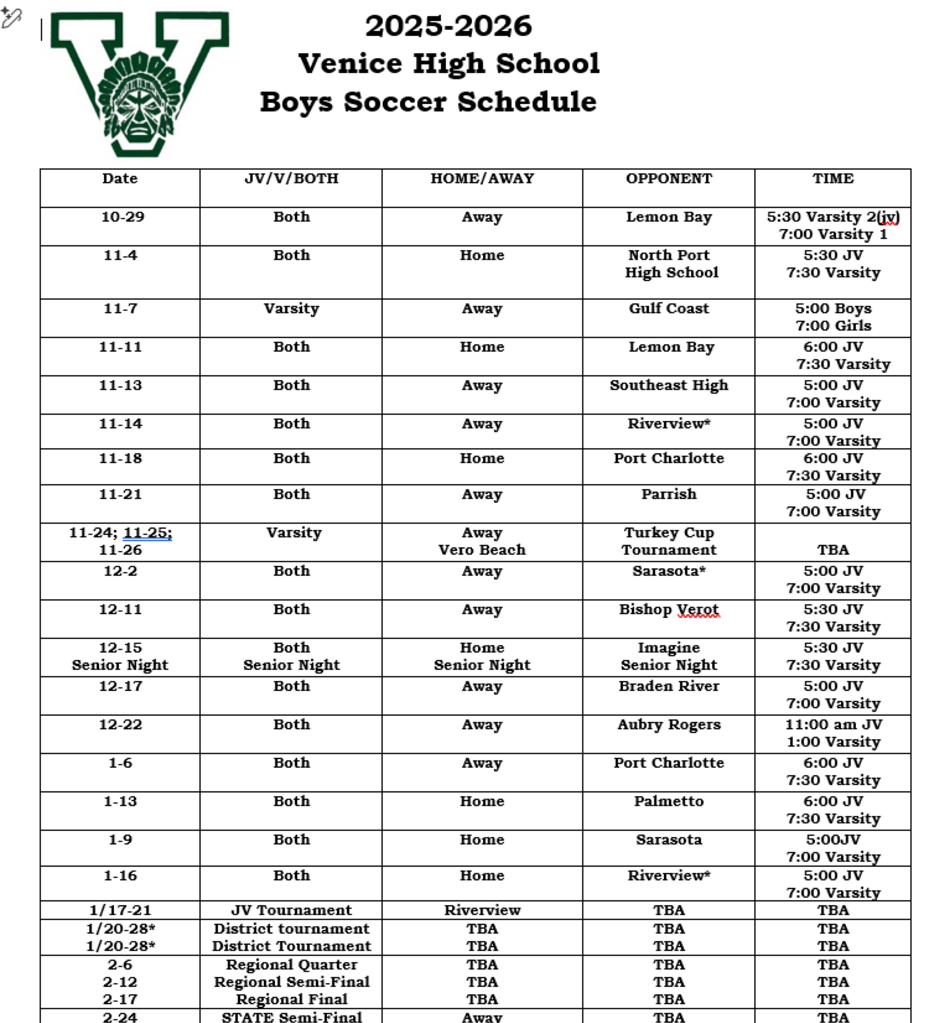 2025-2026
Venice High School
Boys Soccer Schedule

| Date | JV/V/BOTH | HOME/AWAY | OPPONENT | TIME |
|---|---|---|---|---|
| 10-29 | Both | Away | Lemon Bay | 5:30 Varsity 2(jv) 7:00 Varsity 1 |
| 11-4 | Both | Home | North Port High School | 5:30 JV 7:30 Varsity |
| 11-7 | Varsity | Away | Gulf Coast | 5:00 Boys 7:00 Girls |
| 11-11 | Both | Home | Lemon Bay | 6:00 JV 7:30 Varsity |
| 11-13 | Both | Away | Southeast High | 5:00 JV 7:00 Varsity |
| 11-14 | Both | Away | Riverview* | 5:00 JV 7:00 Varsity |
| 11-18 | Both | Home | Port Charlotte | 6:00 JV 7:30 Varsity |
| 11-21 | Both | Away | Parrish | 5:00 JV 7:00 Varsity |
| 11-24; 11-25; 11-26 | Varsity | Away Vero Beach | Turkey Cup Tournament | TBA |
| 12-2 | Both | Away | Sarasota* | 5:00 JV 7:00 Varsity |
| 12-11 | Both | Away | Bishop Verot | 5:30 JV 7:30 Varsity |
| 12-15 Senior Night | Both Senior Night | Home Senior Night | Imagine Senior Night | 5:30 JV 7:30 Varsity |
| 12-17 | Both | Away | Braden River | 5:00 JV 7:00 Varsity |
| 12-22 | Both | Away | Aubry Rogers | 11:00 am JV 1:00 Varsity |
| 1-6 | Both | Away | Port Charlotte | 6:00 JV 7:30 Varsity |
| 1-13 | Both | Home | Palmetto | 6:00 JV 7:30 Varsity |
| 1-9 | Both | Home | Sarasota | 5:00JV 7:00 Varsity |
| 1-16 | Both | Home | Riverview* | 5:00 JV 7:00 Varsity |
| 1/17-21 | JV Tournament | Riverview | TBA | TBA |
| 1/20-28* 1/20-28* | District tournament District Tournament | TBA TBA | TBA TBA | TBA TBA |
| 2-6 2-12 2-17 | Regional Quarter Regional Semi-Final Regional Final | TBA TBA TBA | TBA TBA TBA | TBA TBA TBA |
| 2-24 | STATE Semi-Final | Away | TBA | TBA |